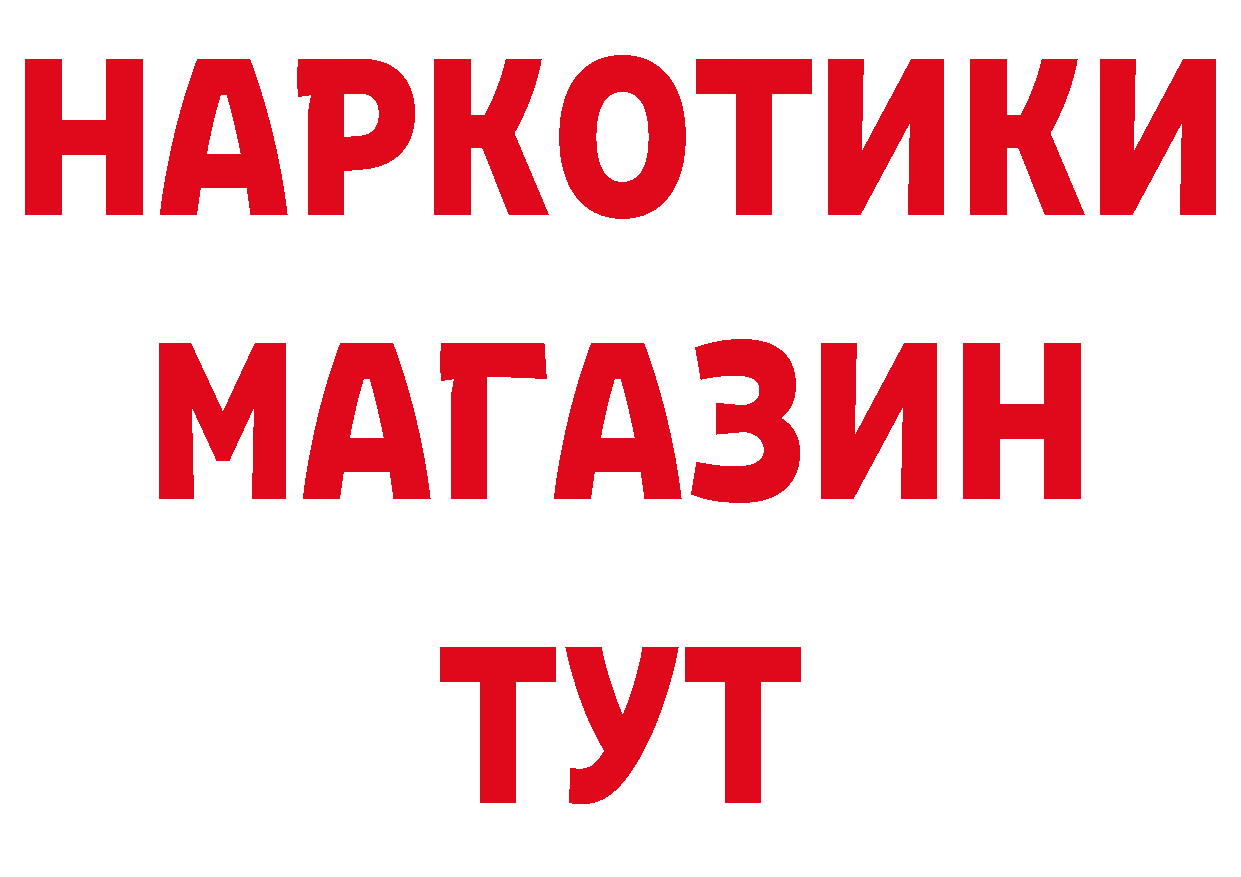 НАРКОТИКИ
МАГАЗИН
ТУТ